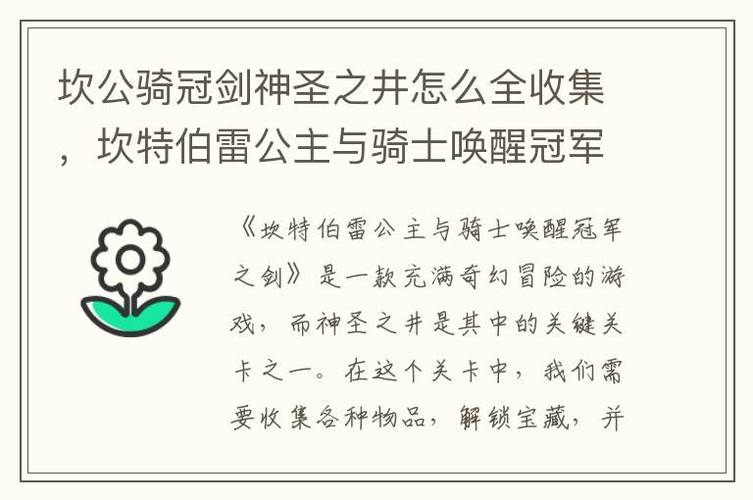 坎公骑冠剑神圣之井怎么全收集，坎特伯雷公主与骑士唤醒冠军

《坎特伯雷公主与骑士唤醒冠军之剑》是一款充满奇幻冒险的游戏，而神圣之井是其中的关键关卡之一。在这个关卡中，我们需要收集各种物品，解锁宝藏，并